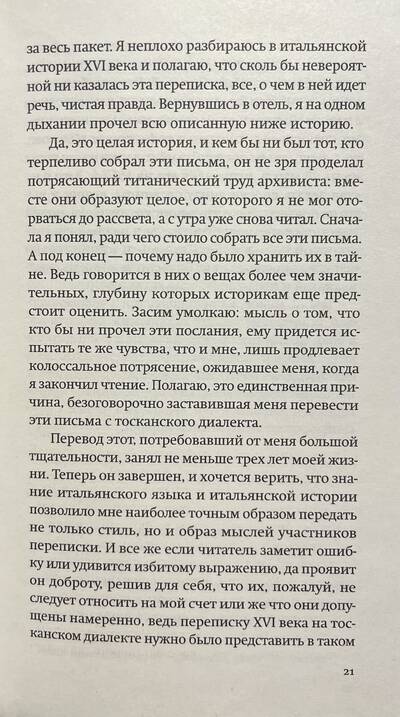 за весь пакет. Я неплохо разбираюсь в итальянской истории XVI века и полагаю, что сколь бы невероятной ни казалась эта переписка, все, о чем в ней идет речь, чистая правда. Вернувшись в отель, я на одном дыхании прочел всю описанную ниже историю.

Да, это целая история, и кем бы ни был тот, кто терпеливо собрал эти письма, он не зря проделал потрясающий титанический труд архивиста: вместе они образуют целое, от которого я не мог оторваться до рассвета, а с утра уже снова читал. Сначала я понял, ради чего стоило собрать все эти письма. А под конец — почему надо было хранить их в тайне. Ведь говорится в них о вещах более чем значительных, глубину которых историкам еще предстоит оценить. Засим умолкаю: мысль о том, что кто бы ни прочел эти послания, ему придется испытать те же чувства, что и мне, лишь продлевает колоссальное потрясение, ожидавшее меня, когда я закончил чтение. Полагаю, это единственная причина, безоговорочно заставившая меня перевести эти письма с тосканского диалекта.

Перевод этот, потребовавший от меня большой тщательности, занял не меньше трех лет моей жизни. Теперь он завершен, и хочется верить, что знание итальянского языка и итальянской истории позволило мне наиболее точным образом передать не только стиль, но и образ мыслей участников переписки. И все же если читатель заметит ошибку или удивится избитому выражению, да проявит он доброту, решив для себя, что их, пожалуй, не следует относить на мой счет или же что они допущены намеренно, ведь переписку XVI века на тосканском диалекте нужно было представить в таком

21